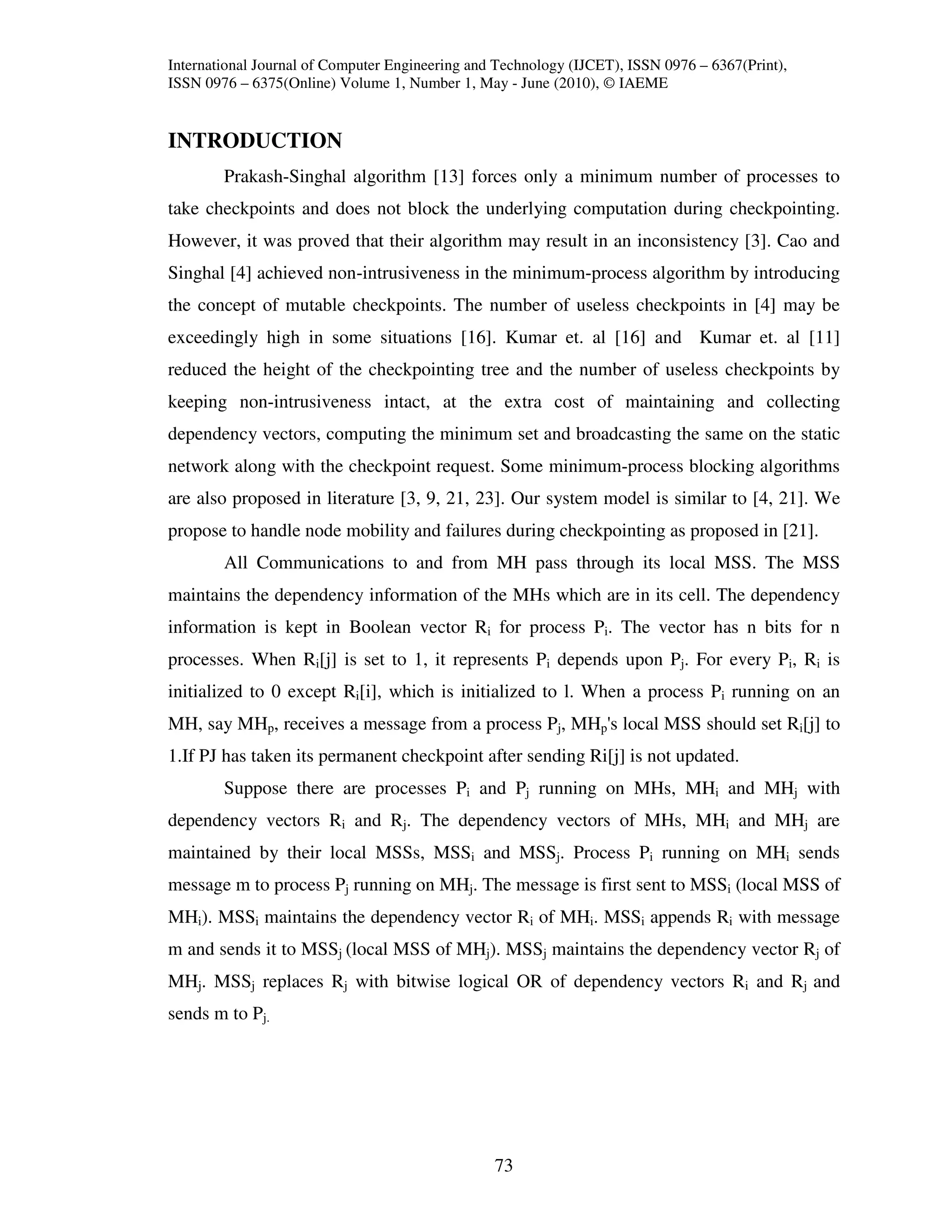 International Journal of Computer Engineering and Technology (IJCET), ISSN 0976 – 6367(Print), ISSN 0976 – 6375(Online) Volume 1, Number 1, May - June (2010), © IAEME

INTRODUCTION

Prakash-Singhal algorithm [13] forces only a minimum number of processes to take checkpoints and does not block the underlying computation during checkpointing. However, it was proved that their algorithm may result in an inconsistency [3]. Cao and Singhal [4] achieved non-intrusiveness in the minimum-process algorithm by introducing the concept of mutable checkpoints. The number of useless checkpoints in [4] may be exceedingly high in some situations [16]. Kumar et. al [16] and Kumar et. al [11] reduced the height of the checkpointing tree and the number of useless checkpoints by keeping non-intrusiveness intact, at the extra cost of maintaining and collecting dependency vectors, computing the minimum set and broadcasting the same on the static network along with the checkpoint request. Some minimum-process blocking algorithms are also proposed in literature [3, 9, 21, 23]. Our system model is similar to [4, 21]. We propose to handle node mobility and failures during checkpointing as proposed in [21].

All Communications to and from MH pass through its local MSS. The MSS maintains the dependency information of the MHs which are in its cell. The dependency information is kept in Boolean vector $R_i$ for process $P_i$. The vector has n bits for n processes. When $R_i[j]$ is set to 1, it represents $P_i$ depends upon $P_j$. For every $P_i$, $R_i$ is initialized to 0 except $R_i[i]$, which is initialized to l. When a process $P_i$ running on an MH, say $MH_p$, receives a message from a process $P_j$, $MH_p$'s local MSS should set $R_i[j]$ to 1.If PJ has taken its permanent checkpoint after sending Ri[j] is not updated.

Suppose there are processes $P_i$ and $P_j$ running on MHs, $MH_i$ and $MH_j$ with dependency vectors $R_i$ and $R_j$. The dependency vectors of MHs, $MH_i$ and $MH_j$ are maintained by their local MSSs, $MSS_i$ and $MSS_j$. Process $P_i$ running on $MH_i$ sends message m to process $P_j$ running on $MH_j$. The message is first sent to $MSS_i$ (local MSS of $MH_i$). $MSS_i$ maintains the dependency vector $R_i$ of $MH_i$. $MSS_i$ appends $R_i$ with message m and sends it to $MSS_j$ (local MSS of $MH_j$). $MSS_j$ maintains the dependency vector $R_j$ of $MH_j$. $MSS_j$ replaces $R_j$ with bitwise logical OR of dependency vectors $R_i$ and $R_j$ and sends m to $P_{j.}$

73